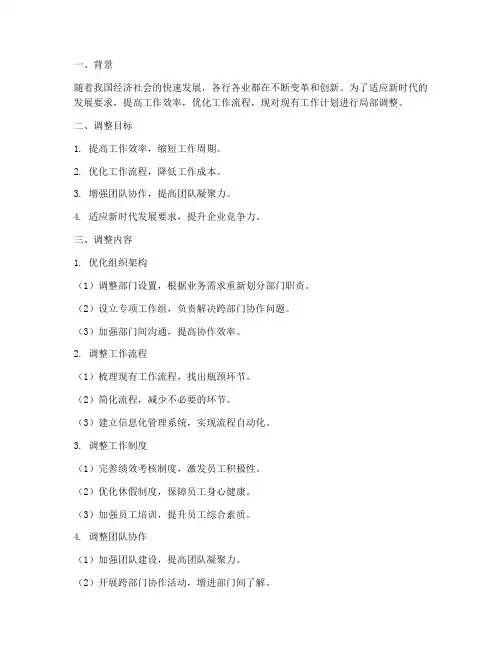 一、背景

随着我国经济社会的快速发展，各行各业都在不断变革和创新。为了适应新时代的发展要求，提高工作效率，优化工作流程，现对现有工作计划进行局部调整。

二、调整目标

1. 提高工作效率，缩短工作周期。

2. 优化工作流程，降低工作成本。

3. 增强团队协作，提高团队凝聚力。

4. 适应新时代发展要求，提升企业竞争力。

三、调整内容

1. 优化组织架构

（1）调整部门设置，根据业务需求重新划分部门职责。

（2）设立专项工作组，负责解决跨部门协作问题。

（3）加强部门间沟通，提高协作效率。

2. 调整工作流程

（1）梳理现有工作流程，找出瓶颈环节。

（2）简化流程，减少不必要的环节。

（3）建立信息化管理系统，实现流程自动化。

3. 调整工作制度

（1）完善绩效考核制度，激发员工积极性。

（2）优化休假制度，保障员工身心健康。

（3）加强员工培训，提升员工综合素质。

4. 调整团队协作

（1）加强团队建设，提高团队凝聚力。

（2）开展跨部门协作活动，增进部门间了解。